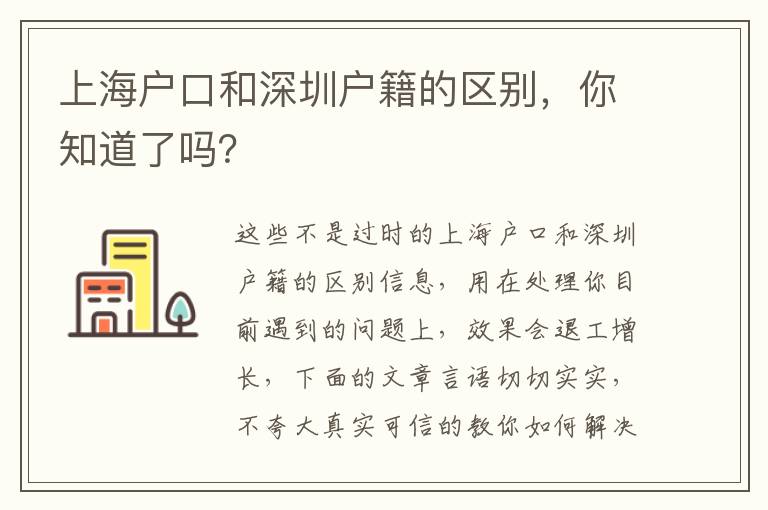 上海户口和深圳户籍的区别，你知道了吗?

这些不是过时的上海户口和深圳户籍的区别信息，用在处理你目前遇到的问题上，效果会退工增长，下面的文章言语切切实实，不夸大真实可信的教你如何解决